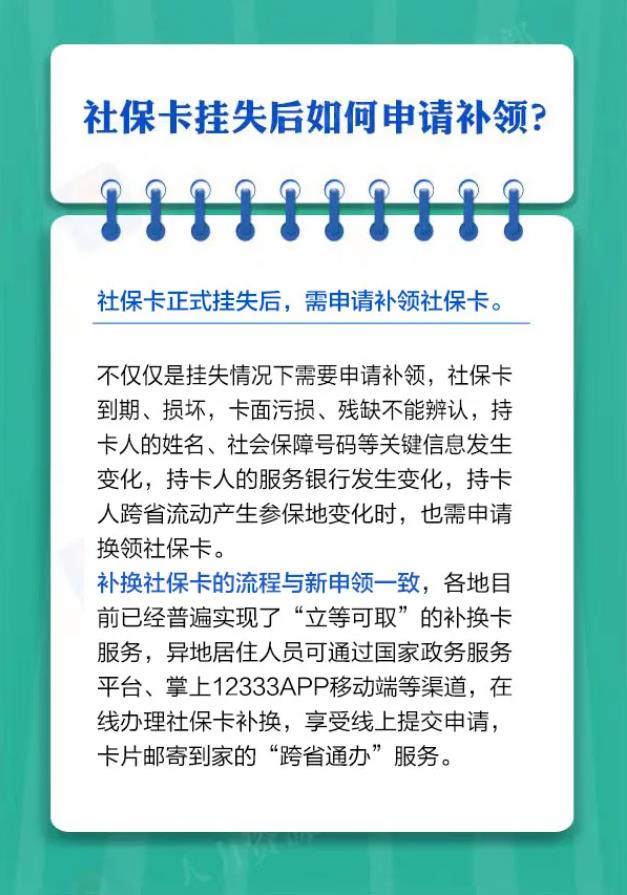 社保卡挂失后如何申请补领?

社保卡正式挂失后，需申请补领社保卡。

不仅仅是挂失情况下需要申请补领，社保卡到期、损坏，卡面污损、残缺不能辨认，持卡人的姓名、社会保障号码等关键信息发生变化，持卡人的服务银行发生变化，持卡人跨省流动产生参保地变化时，也需申请换领社保卡。

补换社保卡的流程与新申领一致，各地目前已经普遍实现了“立等可取”的补换卡服务，异地居住人员可通过国家政务服务平台、掌上12333APP移动端等渠道，在线办理社保卡补换，享受线上提交申请，卡片邮寄到家的“跨省通办”服务。